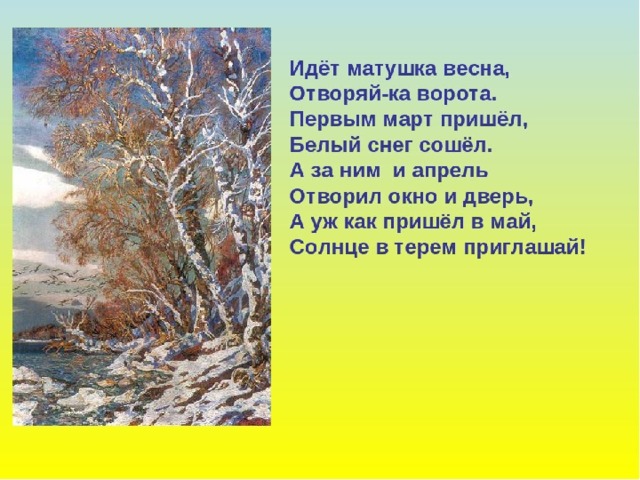 Идёт матушка весна,
Отворяй-ка ворота.
Первым март пришёл,
Белый снег сошёл.
А за ним  и апрель
Отворил окно и дверь,
А уж как пришёл в май,
Солнце в терем приглашай!